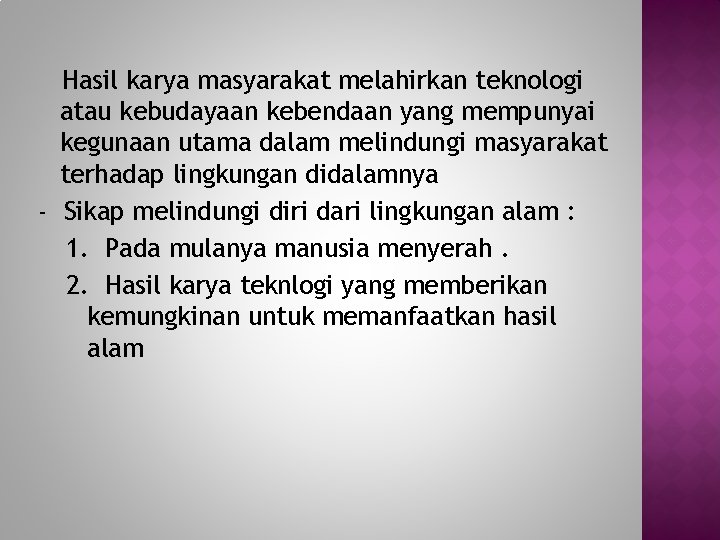 Hasil karya masyarakat melahirkan teknologi atau kebudayaan kebendaan yang mempunyai kegunaan utama dalam melindungi masyarakat terhadap lingkungan didalamnya

- Sikap melindungi diri dari lingkungan alam :

1. Pada mulanya manusia menyerah .

2. Hasil karya teknlogi yang memberikan kemungkinan untuk memanfaatkan hasil alam